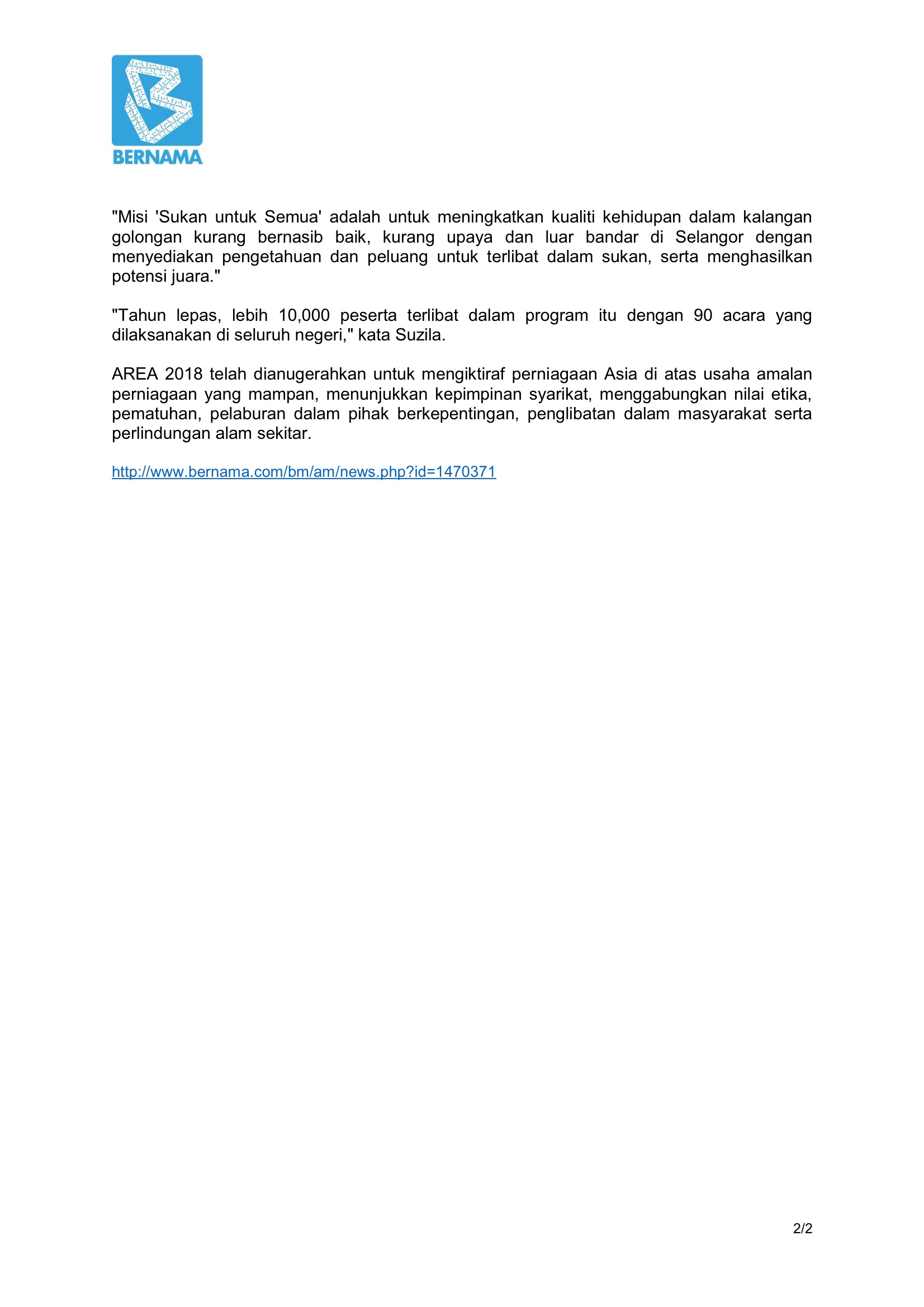 BERNAMA

"Misi 'Sukan untuk Semua' adalah untuk meningkatkan kualiti kehidupan dalam kalangan golongan kurang bernasib baik, kurang upaya dan luar bandar di Selangor dengan menyediakan pengetahuan dan peluang untuk terlibat dalam sukan, serta menghasilkan potensi juara."

"Tahun lepas, lebih 10,000 peserta terlibat dalam program itu dengan 90 acara yang dilaksanakan di seluruh negeri," kata Suzila.

AREA 2018 telah dianugerahkan untuk mengiktiraf perniagaan Asia di atas usaha amalan perniagaan yang mampan, menunjukkan kepimpinan syarikat, menggabungkan nilai etika, pematuhan, pelaburan dalam pihak berkepentingan, penglibatan dalam masyarakat serta perlindungan alam sekitar.

http://www.bernama.com/bm/am/news.php?id=1470371

2/2